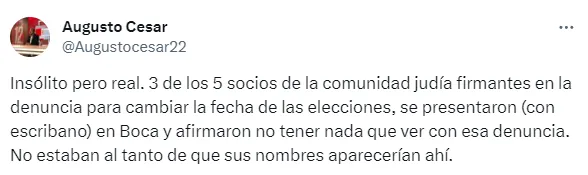 Augusto Cesar
@Augustocesar22

Insólito pero real. 3 de los 5 socios de la comunidad judía firmantes en la denuncia para cambiar la fecha de las elecciones, se presentaron (con escribano) en Boca y afirmaron no tener nada que ver con esa denuncia. No estaban al tanto de que sus nombres aparecerían ahí.